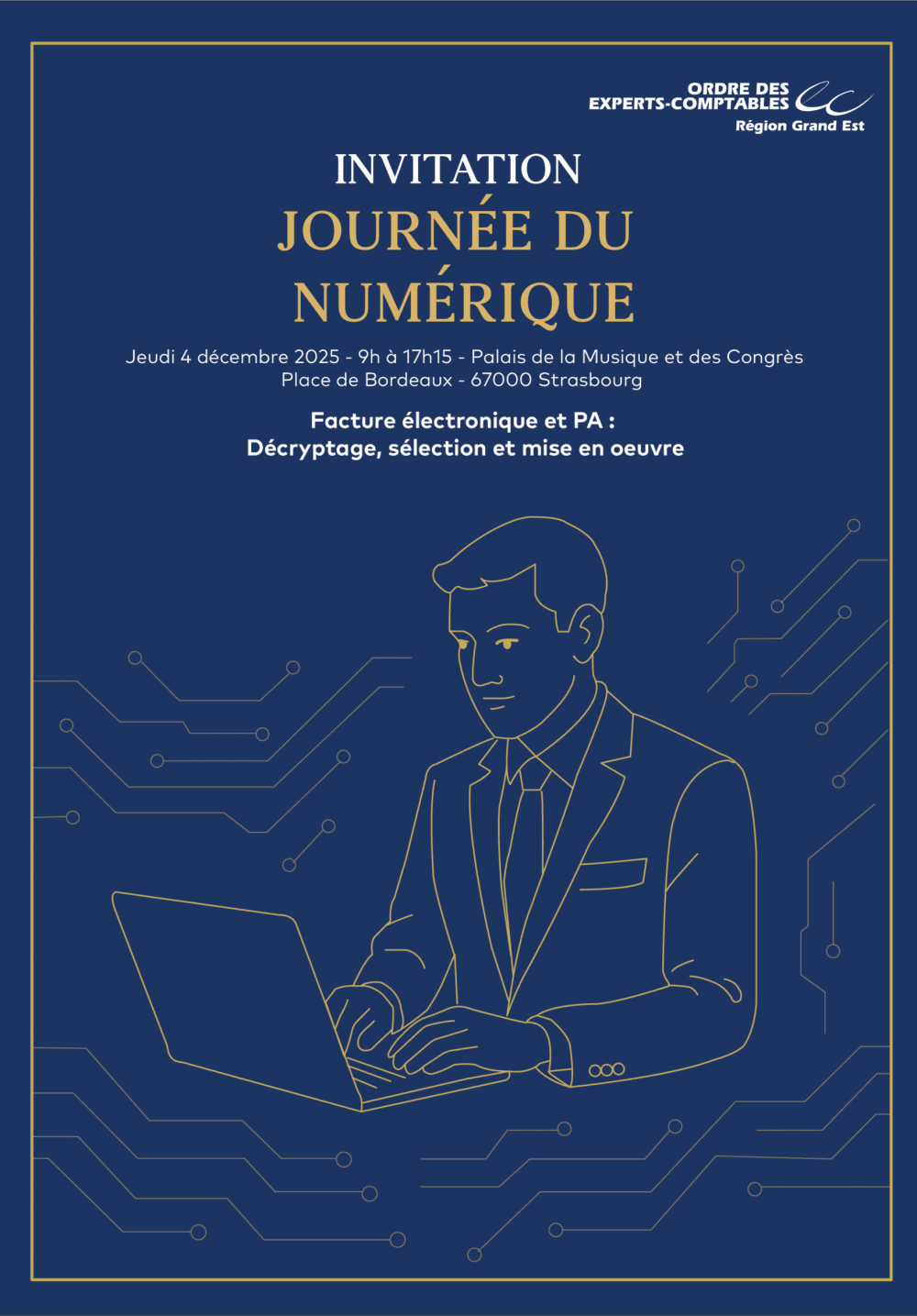 ORDRE DES
EXPERTS-COMPTABLES
Région Grand Est

INVITATION
JOURNÉE DU
NUMÉRIQUE

Jeudi 4 décembre 2025 - 9h à 17h15 - Palais de la Musique et des Congrès
Place de Bordeaux - 67000 Strasbourg

Facture électronique et PA :
Décryptage, sélection et mise en oeuvre